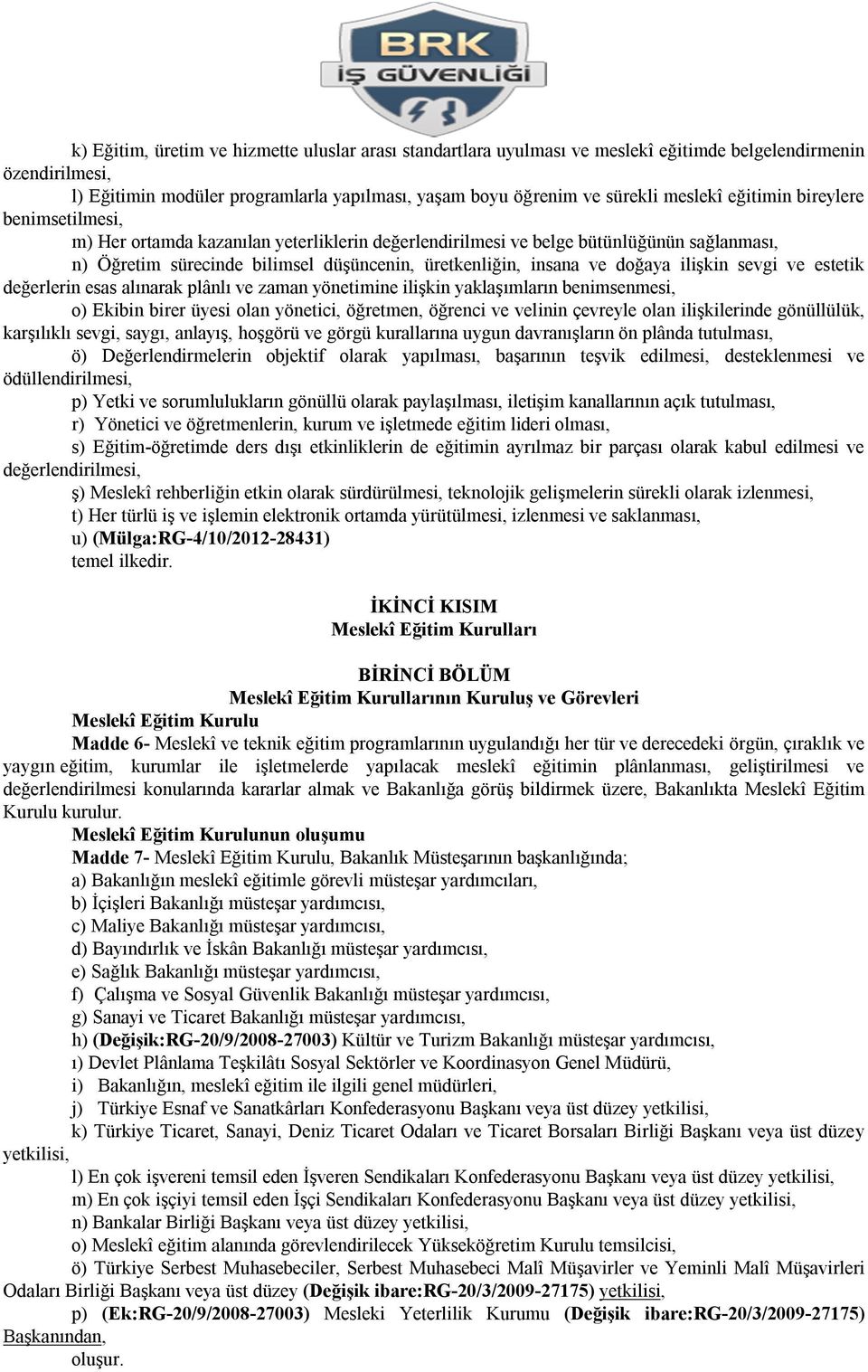 BRK
İŞ GÜVENLİĞİ

k) Eğitim, üretim ve hizmette uluslar arası standartlara uyulması ve meslekî eğitimde belgelendirmenin özendirilmesi,

l) Eğitimin modüler programlarla yapılması, yaşam boyu öğrenim ve sürekli meslekî eğitimin bireylere benimsetilmesi,

m) Her ortamda kazanılan yeterliklerin değerlendirilmesi ve belge bütünlüğünün sağlanması,

n) Öğretim sürecinde bilimsel düşüncenin, üretkenliğin, insana ve doğaya ilişkin sevgi ve estetik değerlerin esas alınarak plânlı ve zaman yönetimine ilişkin yaklaşımların benimsenmesi,

o) Ekibin birer üyesi olan yönetici, öğretmen, öğrenci ve velinin çevreyle olan ilişkilerinde gönüllülük, karşılıklı sevgi, saygı, anlayış, hoşgörü ve görgü kurallarına uygun davranışların ön plânda tutulması,

ö) Değerlendirmelerin objektif olarak yapılması, başarının teşvik edilmesi, desteklenmesi ve ödüllendirilmesi,

p) Yetki ve sorumlulukların gönüllü olarak paylaşılması, iletişim kanallarının açık tutulması,

r) Yönetici ve öğretmenlerin, kurum ve işletmede eğitim lideri olması,

s) Eğitim-öğretimde ders dışı etkinliklerin de eğitimin ayrılmaz bir parçası olarak kabul edilmesi ve değerlendirilmesi,

ş) Meslekî rehberliğin etkin olarak sürdürülmesi, teknolojik gelişmelerin sürekli olarak izlenmesi,

t) Her türlü iş ve işlemin elektronik ortamda yürütülmesi, izlenmesi ve saklanması,

u) (Mülga:RG-4/10/2012-28431)

temel ilkedir.

İKİNCİ KISIM
Meslekî Eğitim Kurulları

BİRİNCİ BÖLÜM
Meslekî Eğitim Kurullarının Kuruluş ve Görevleri

Meslekî Eğitim Kurulu

Madde 6- Meslekî ve teknik eğitim programlarının uygulandığı her tür ve derecedeki örgün, çıraklık ve yaygın eğitim, kurumlar ile işletmelerde yapılacak meslekî eğitimin plânlanması, geliştirilmesi ve değerlendirilmesi konularında kararlar almak ve Bakanlığa görüş bildirmek üzere, Bakanlıkta Meslekî Eğitim Kurulu kurulur.

Meslekî Eğitim Kurulunun oluşumu

Madde 7- Meslekî Eğitim Kurulu, Bakanlık Müsteşarının başkanlığında;

a) Bakanlığın meslekî eğitimle görevli müsteşar yardımcıları,

b) İçişleri Bakanlığı müsteşar yardımcısı,

c) Maliye Bakanlığı müsteşar yardımcısı,

d) Bayındırlık ve İskân Bakanlığı müsteşar yardımcısı,

e) Sağlık Bakanlığı müsteşar yardımcısı,

f) Çalışma ve Sosyal Güvenlik Bakanlığı müsteşar yardımcısı,

g) Sanayi ve Ticaret Bakanlığı müsteşar yardımcısı,

h) (Değişik:RG-20/9/2008-27003) Kültür ve Turizm Bakanlığı müsteşar yardımcısı,

ı) Devlet Plânlama Teşkilâtı Sosyal Sektörler ve Koordinasyon Genel Müdürü,

i) Bakanlığın, meslekî eğitim ile ilgili genel müdürleri,

j) Türkiye Esnaf ve Sanatkârları Konfederasyonu Başkanı veya üst düzey yetkilisi,

k) Türkiye Ticaret, Sanayi, Deniz Ticaret Odaları ve Ticaret Borsaları Birliği Başkanı veya üst düzey yetkilisi,

l) En çok işvereni temsil eden İşveren Sendikaları Konfederasyonu Başkanı veya üst düzey yetkilisi,

m) En çok işçiyi temsil eden İşçi Sendikaları Konfederasyonu Başkanı veya üst düzey yetkilisi,

n) Bankalar Birliği Başkanı veya üst düzey yetkilisi,

o) Meslekî eğitim alanında görevlendirilecek Yükseköğretim Kurulu temsilcisi,

ö) Türkiye Serbest Muhasebeciler, Serbest Muhasebeci Malî Müşavirler ve Yeminli Malî Müşavirleri Odaları Birliği Başkanı veya üst düzey (Değişik ibare:RG-20/3/2009-27175) yetkilisi,

p) (Ek:RG-20/9/2008-27003) Mesleki Yeterlilik Kurumu (Değişik ibare:RG-20/3/2009-27175) Başkanından,

oluşur.